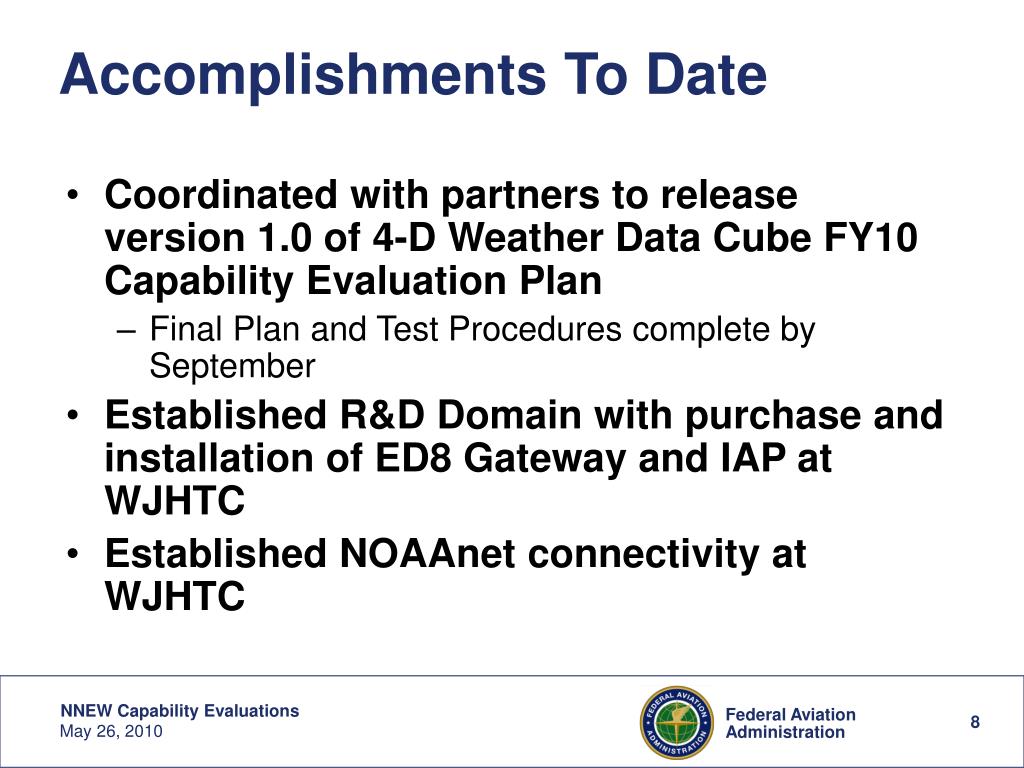 Accomplishments To Date

• Coordinated with partners to release version 1.0 of 4-D Weather Data Cube FY10 Capability Evaluation Plan

– Final Plan and Test Procedures complete by September

• Established R&D Domain with purchase and installation of ED8 Gateway and IAP at WJHTC

• Established NOAAnet connectivity at WJHTC

NNEW Capability Evaluations
May 26, 2010

FEDERAL AVIATION ADMINISTRATION

Federal Aviation Administration

8